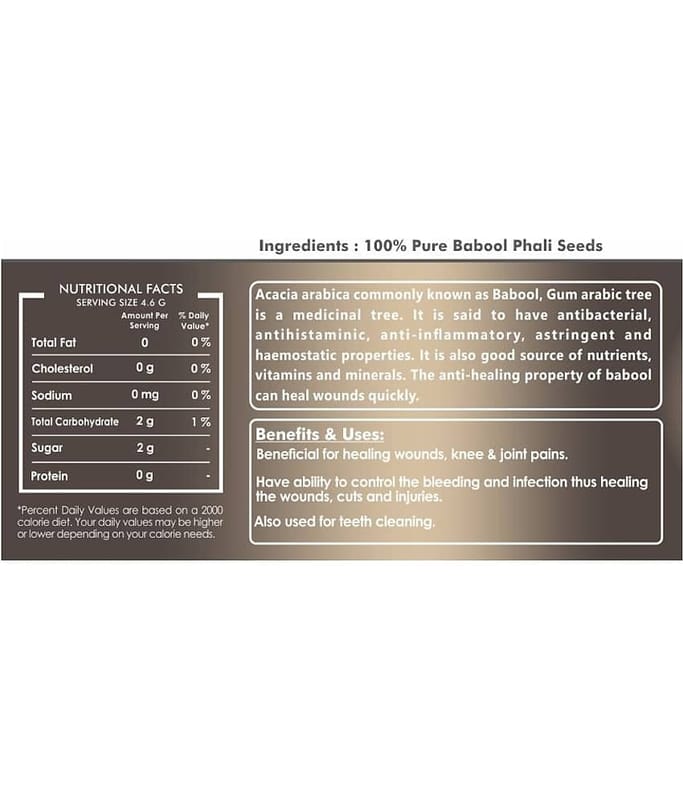 Ingredients : 100% Pure Babool Phali Seeds

NUTRITIONAL FACTS
SERVING SIZE 4.6 G

| | Amount Per Serving | % Daily Value* |
|---|---|---|
| Total Fat | 0 | 0 % |
| Cholesterol | 0 g | 0 % |
| Sodium | 0 mg | 0 % |
| Total Carbohydrate | 2 g | 1 % |
| Sugar | 2 g | - |
| Protein | 0 g | - |

*Percent Daily Values are based on a 2000 calorie diet. Your daily values may be higher or lower depending on your calorie needs.

Acacia arabica commonly known as Babool, Gum arabic tree is a medicinal tree. It is said to have antibacterial, antihistaminic, anti-inflammatory, astringent and haemostatic properties. It is also good source of nutrients, vitamins and minerals. The anti-healing property of babool can heal wounds quickly.

Benefits & Uses:
Beneficial for healing wounds, knee & joint pains.

Have ability to control the bleeding and infection thus healing the wounds, cuts and injuries.

Also used for teeth cleaning.